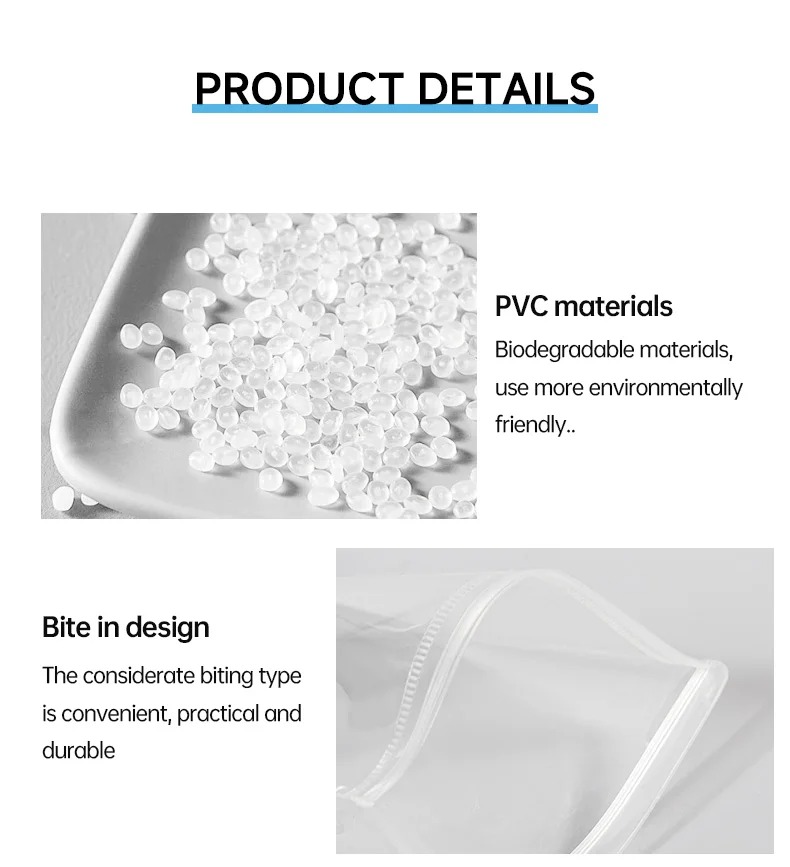 PRODUCT DETAILS

PVC materials

Biodegradable materials, use more environmentally friendly..

Bite in design

The considerate biting type is convenient, practical and durable